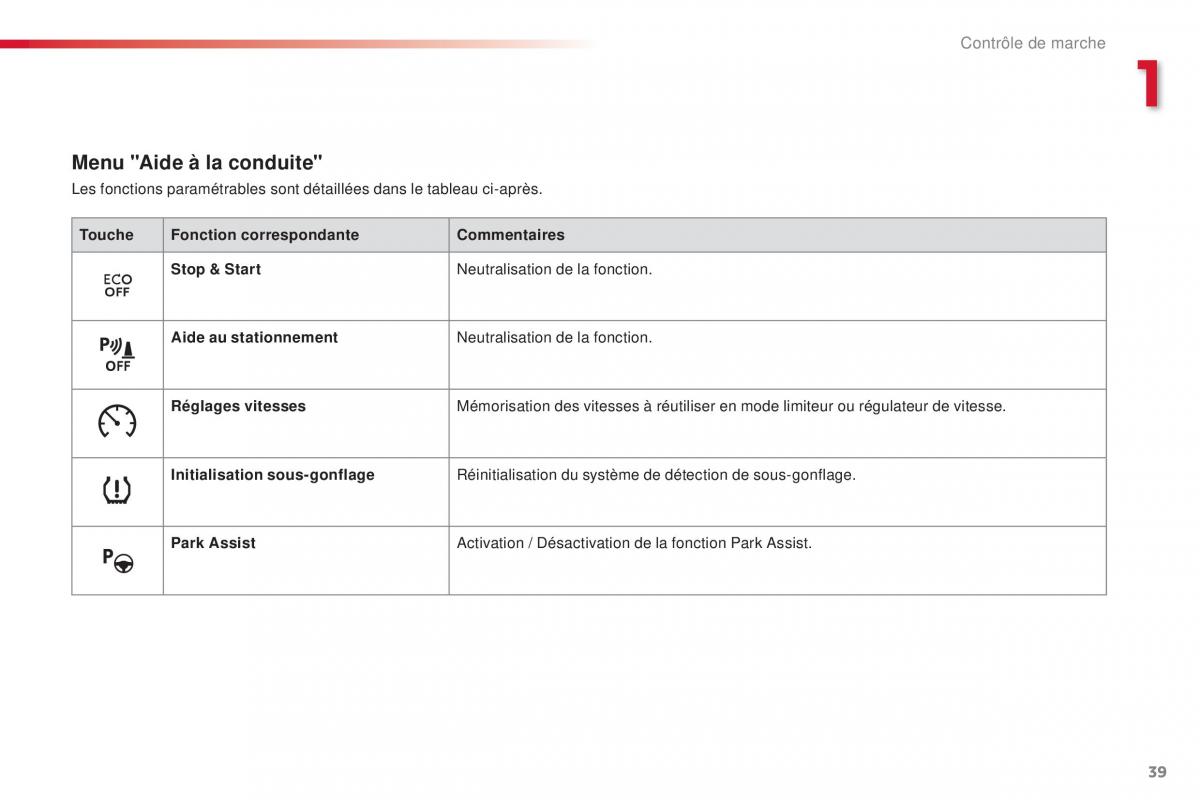 Contrôle de marche

1

Menu "Aide à la conduite"

Les fonctions paramétrables sont détaillées dans le tableau ci-après.

| Touche | Fonction correspondante | Commentaires |
|---|---|---|
| ECO OFF | Stop & Start | Neutralisation de la fonction. |
| P OFF | Aide au stationnement | Neutralisation de la fonction. |
| | Réglages vitesses | Mémorisation des vitesses à réutiliser en mode limiteur ou régulateur de vitesse. |
| | Initialisation sous-gonflage | Réinitialisation du système de détection de sous-gonflage. |
| P | Park Assist | Activation / Désactivation de la fonction Park Assist. |

39